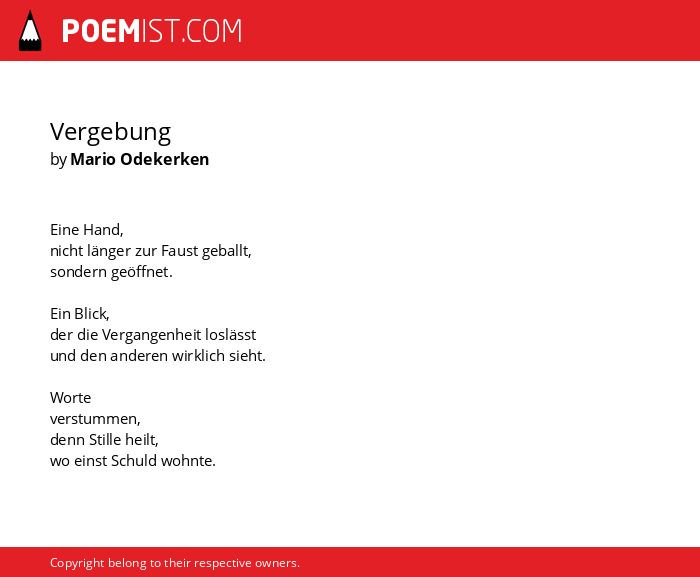 POEMIST.COM

Vergebung
by Mario Odekerken

Eine Hand,
nicht länger zur Faust geballt,
sondern geöffnet.

Ein Blick,
der die Vergangenheit loslässt
und den anderen wirklich sieht.

Worte
verstummen,
denn Stille heilt,
wo einst Schuld wohnte.

Copyright belong to their respective owners.